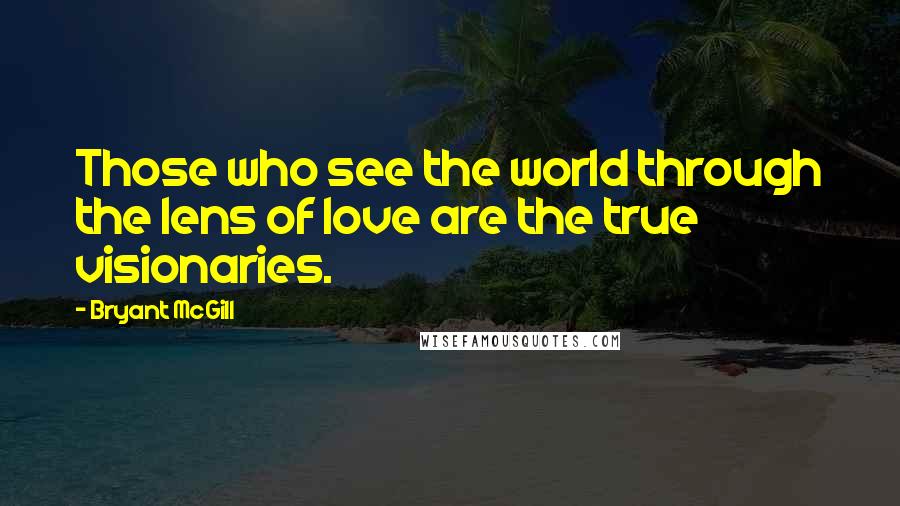 Those who see the world through the lens of love are the true visionaries.

- Bryant McGill

WISEFAMOUSQUOTES.COM